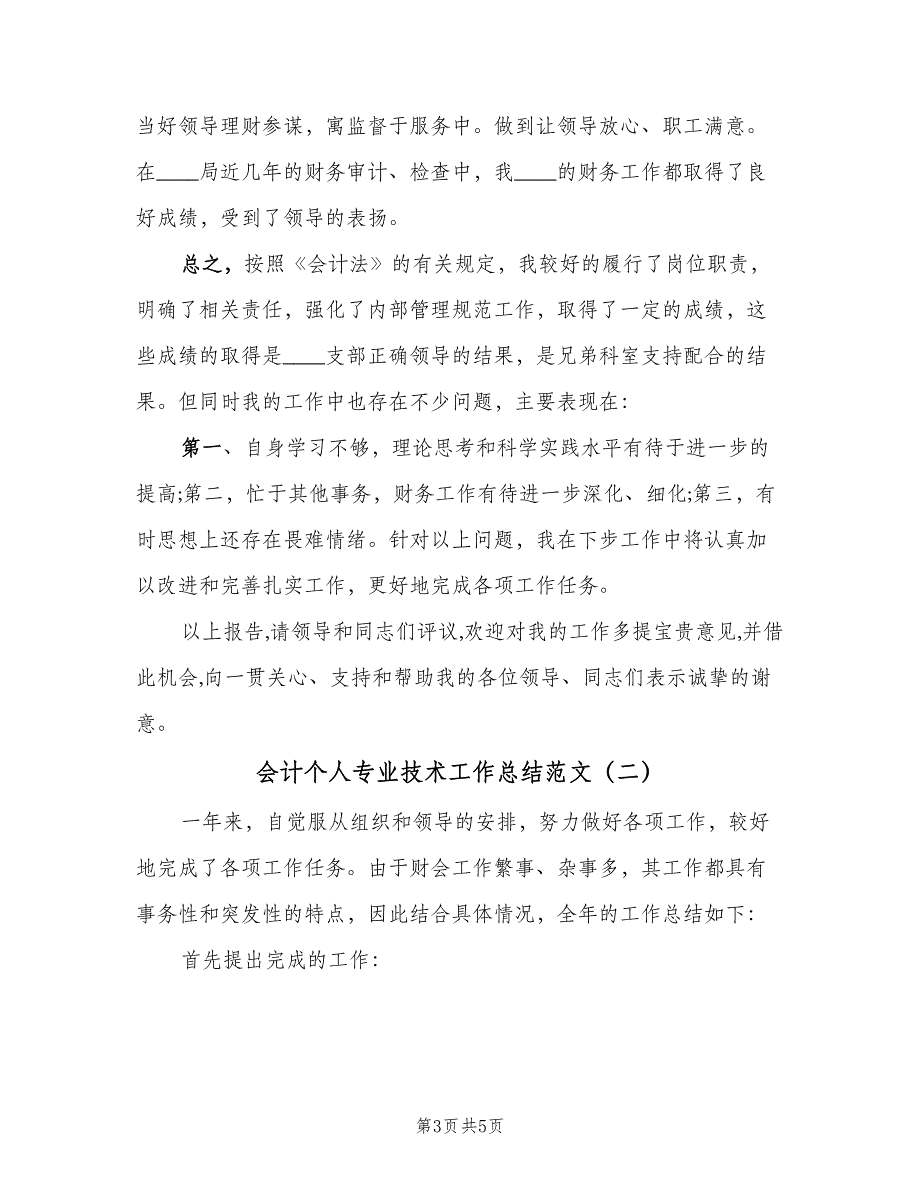 当好领导理财参谋，寓监督于服务中。做到让领导放心、职工满意。在____局近几年的财务审计、检查中，我____的财务工作都取得了良好成绩，受到了领导的表扬。

总之，按照《会计法》的有关规定，我较好的履行了岗位职责，明确了相关责任，强化了内部管理规范工作，取得了一定的成绩，这些成绩的取得是____支部正确领导的结果，是兄弟科室支持配合的结果。但同时我的工作中也存在不少问题，主要表现在:

第一、自身学习不够，理论思考和科学实践水平有待于进一步的提高;第二，忙于其他事务，财务工作有待进一步深化、细化;第三，有时思想上还存在畏难情绪。针对以上问题，我在下步工作中将认真加以改进和完善扎实工作，更好地完成各项工作任务。

以上报告,请领导和同志们评议,欢迎对我的工作多提宝贵意见,并借此机会,向一贯关心、支持和帮助我的各位领导、同志们表示诚挚的谢意。

会计个人专业技术工作总结范文（二）

一年来，自觉服从组织和领导的安排，努力做好各项工作，较好地完成了各项工作任务。由于财会工作繁事、杂事多，其工作都具有事务性和突发性的特点，因此结合具体情况，全年的工作总结如下:

首先提出完成的工作:

第3页 共5页